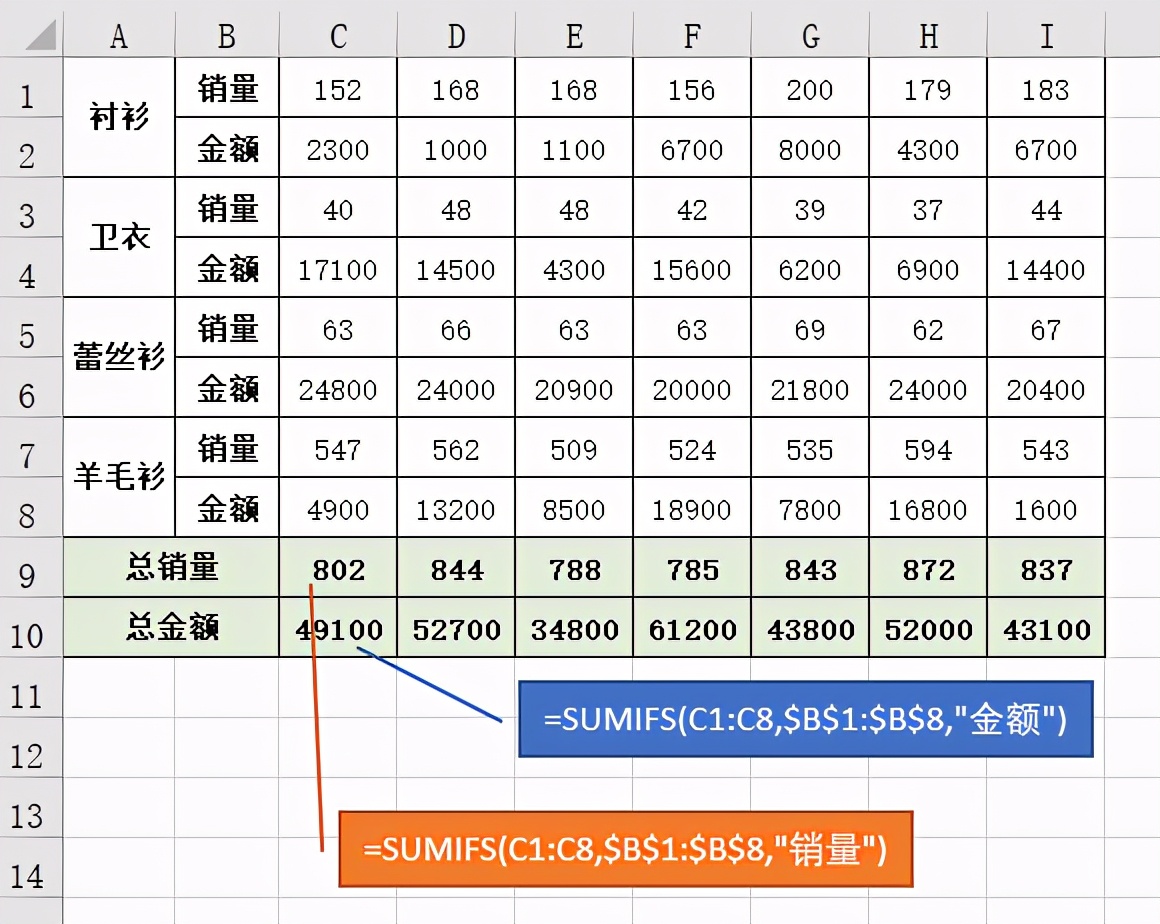 |  | A | B | C | D | E | F | G | H | I |
|---|---|---|---|---|---|---|---|---|---|
| 1 | 衬衫 | 销量 | 152 | 168 | 168 | 156 | 200 | 179 | 183 |
| 2 |  | 金额 | 2300 | 1000 | 1100 | 6700 | 8000 | 4300 | 6700 |
| 3 | 卫衣 | 销量 | 40 | 48 | 48 | 42 | 39 | 37 | 44 |
| 4 |  | 金额 | 17100 | 14500 | 4300 | 15600 | 6200 | 6900 | 14400 |
| 5 | 蕾丝衫 | 销量 | 63 | 66 | 63 | 63 | 69 | 62 | 67 |
| 6 |  | 金额 | 24800 | 24000 | 20900 | 20000 | 21800 | 24000 | 20400 |
| 7 | 羊毛衫 | 销量 | 547 | 562 | 509 | 524 | 535 | 594 | 543 |
| 8 |  | 金额 | 4900 | 13200 | 8500 | 18900 | 7800 | 16800 | 1600 |
| 9 | 总销量 |  | 802 | 844 | 788 | 785 | 843 | 872 | 837 |
| 10 | 总金额 |  | 49100 | 52700 | 34800 | 61200 | 43800 | 52000 | 43100 |
| 11 |  |  |  |  |  |  |  |  |  |
| 12 |  |  |  |  |  |  |  |  |  |
| 13 |  |  |  |  |  |  |  |  |  |
| 14 |  |  |  |  |  |  |  |  |  |

=SUMIFS(C1:C8,$B$1:$B$8,"金额")

=SUMIFS(C1:C8,$B$1:$B$8,"销量")